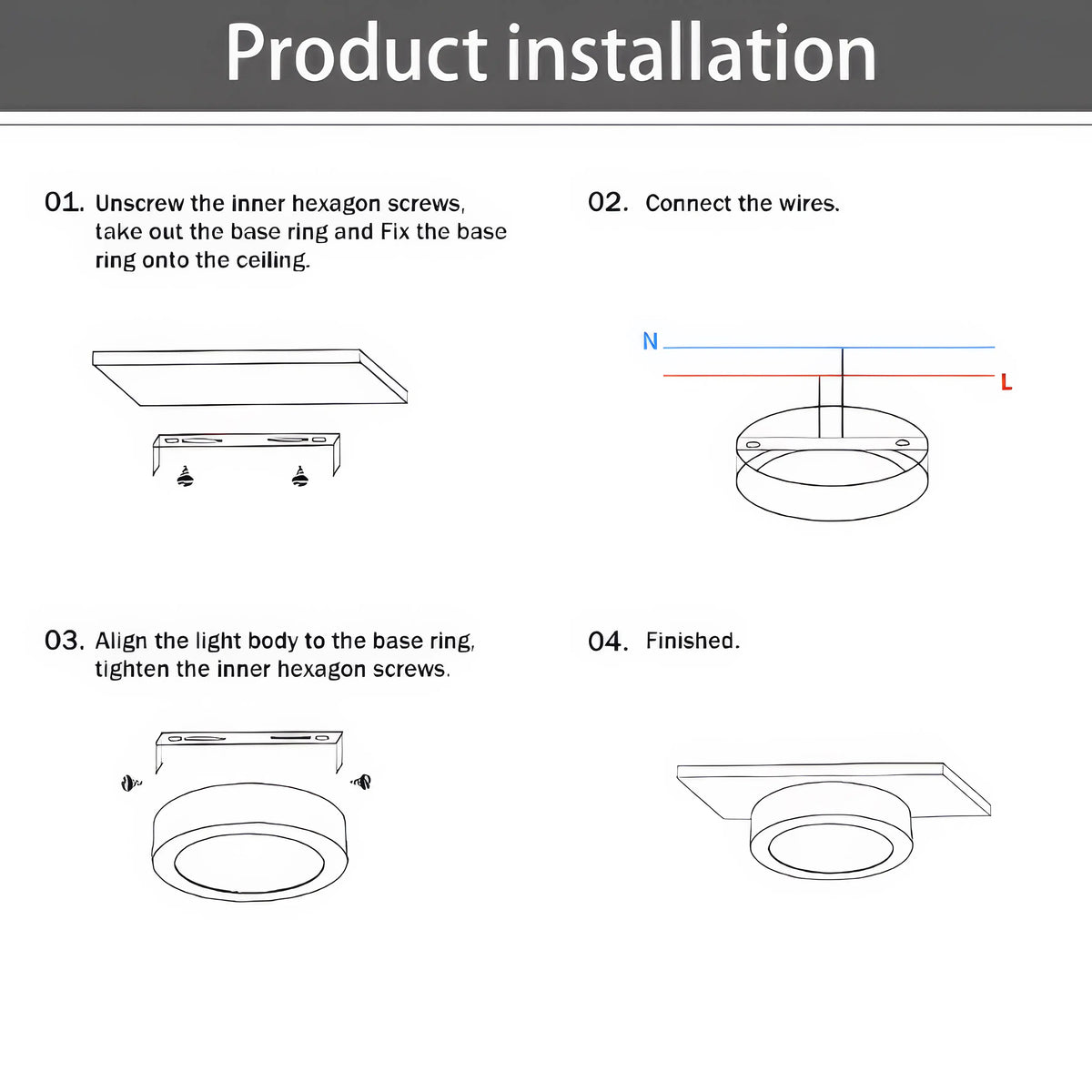 Product installation

01. Unscrew the inner hexagon screws, take out the base ring and Fix the base ring onto the ceiling.

02. Connect the wires.

N

L

03. Align the light body to the base ring, tighten the inner hexagon screws.

04. Finished.